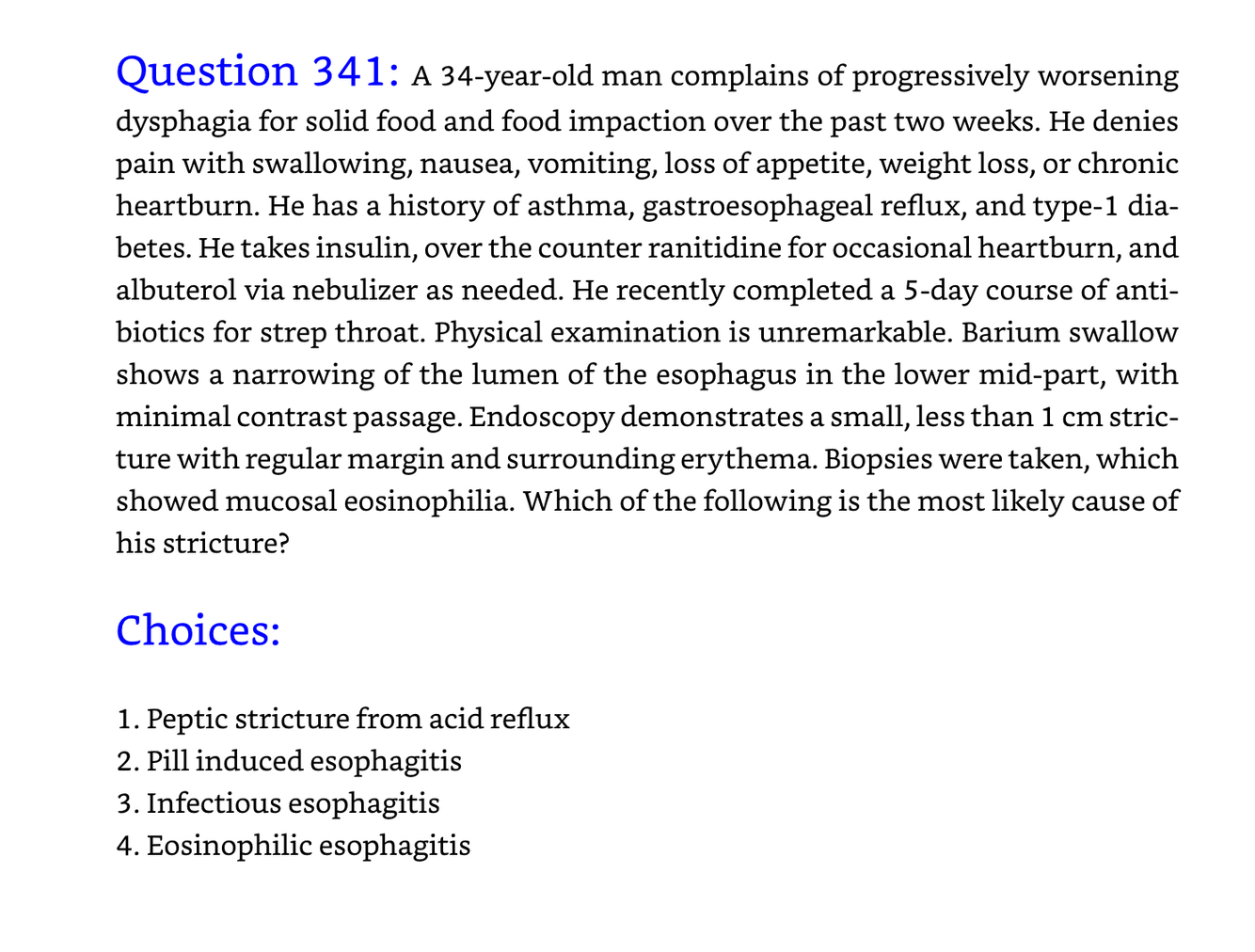 Question 341: A 34-year-old man complains of progressively worsening dysphagia for solid food and food impaction over the past two weeks. He denies pain with swallowing, nausea, vomiting, loss of appetite, weight loss, or chronic heartburn. He has a history of asthma, gastroesophageal reflux, and type-1 diabetes. He takes insulin, over the counter ranitidine for occasional heartburn, and albuterol via nebulizer as needed. He recently completed a 5-day course of antibiotics for strep throat. Physical examination is unremarkable. Barium swallow shows a narrowing of the lumen of the esophagus in the lower mid-part, with minimal contrast passage. Endoscopy demonstrates a small, less than 1 cm stricture with regular margin and surrounding erythema. Biopsies were taken, which showed mucosal eosinophilia. Which of the following is the most likely cause of his stricture?

Choices:

1. Peptic stricture from acid reflux
2. Pill induced esophagitis
3. Infectious esophagitis
4. Eosinophilic esophagitis